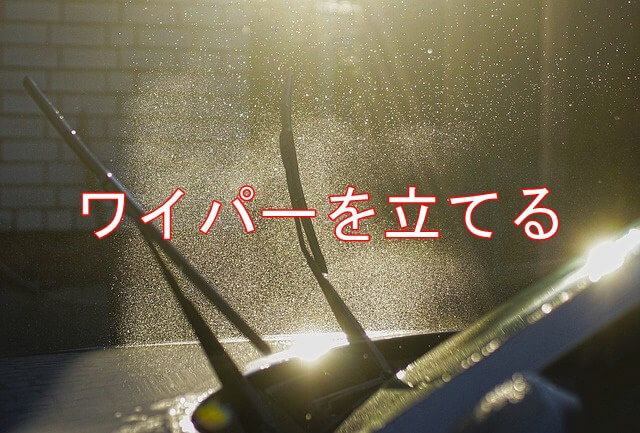 ワイパーを立てる